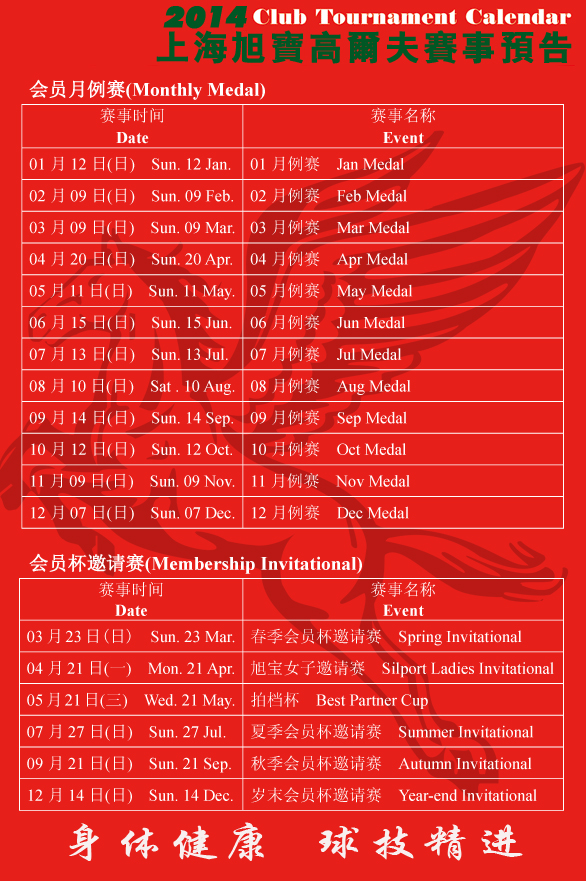 2014 Club Tournament Calendar
上海旭寶高爾夫賽事預告

会员月例赛(Monthly Medal)

| 赛事时间 Date | 赛事名称 Event |
|---|---|
| 01 月 12 日(日) Sun. 12 Jan. | 01 月例赛 Jan Medal |
| 02 月 09 日(日) Sun. 09 Feb. | 02 月例赛 Feb Medal |
| 03 月 09 日(日) Sun. 09 Mar. | 03 月例赛 Mar Medal |
| 04 月 20 日(日) Sun. 20 Apr. | 04 月例赛 Apr Medal |
| 05 月 11 日(日) Sun. 11 May. | 05 月例赛 May Medal |
| 06 月 15 日(日) Sun. 15 Jun. | 06 月例赛 Jun Medal |
| 07 月 13 日(日) Sun. 13 Jul. | 07 月例赛 Jul Medal |
| 08 月 10 日(日) Sat . 10 Aug. | 08 月例赛 Aug Medal |
| 09 月 14 日(日) Sun. 14 Sep. | 09 月例赛 Sep Medal |
| 10 月 12 日(日) Sun. 12 Oct. | 10 月例赛 Oct Medal |
| 11 月 09 日(日) Sun. 09 Nov. | 11 月例赛 Nov Medal |
| 12 月 07 日(日) Sun. 07 Dec. | 12 月例赛 Dec Medal |

会员杯邀请赛(Membership Invitational)

| 赛事时间 Date | 赛事名称 Event |
|---|---|
| 03 月 23 日(日) Sun. 23 Mar. | 春季会员杯邀请赛 Spring Invitational |
| 04 月 21 日(一) Mon. 21 Apr. | 旭宝女子邀请赛 Silport Ladies Invitational |
| 05 月 21 日(三) Wed. 21 May. | 拍档杯 Best Partner Cup |
| 07 月 27 日(日) Sun. 27 Jul. | 夏季会员杯邀请赛 Summer Invitational |
| 09 月 21 日(日) Sun. 21 Sep. | 秋季会员杯邀请赛 Autumn Invitational |
| 12 月 14 日(日) Sun. 14 Dec. | 岁末会员杯邀请赛 Year-end Invitational |

身体健康 球技精进